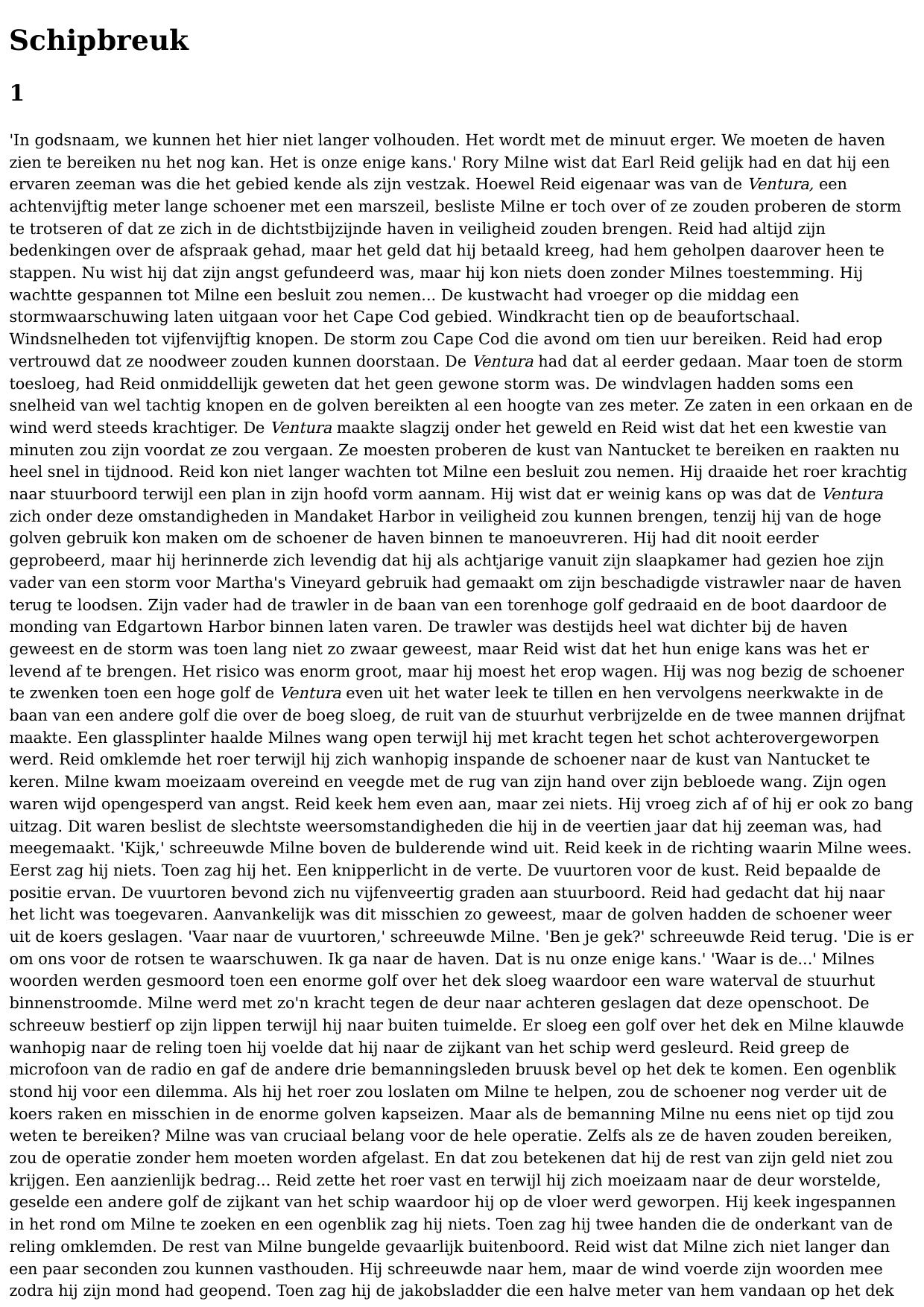 Schipbreuk

1

'In godsnaam, we kunnen het hier niet langer volhouden. Het wordt met de minuut erger. We moeten de haven zien te bereiken nu het nog kan. Het is onze enige kans.' Rory Milne wist dat Earl Reid gelijk had en dat hij een ervaren zeeman was die het gebied kende als zijn vestzak. Hoewel Reid eigenaar was van de Ventura, een achtenvijftig meter lange schoener met een marszeil, besliste Milne er toch over of ze zouden proberen de storm te trotseren of dat ze zich in de dichtstbijzijnde haven in veiligheid zouden brengen. Reid had altijd zijn bedenkingen over de afspraak gehad, maar het geld dat hij betaald kreeg, had hem geholpen daarover heen te stappen. Nu wist hij dat zijn angst gefundeerd was, maar hij kon niets doen zonder Milnes toestemming. Hij wachtte gespannen tot Milne een besluit zou nemen... De kustwacht had vroeger op die middag een stormwaarschuwing laten uitgaan voor het Cape Cod gebied. Windkracht tien op de beaufortschaal. Windsnelheden tot vijfenvijftig knopen. De storm zou Cape Cod die avond om tien uur bereiken. Reid had erop vertrouwd dat ze noodweer zouden kunnen doorstaan. De Ventura had dat al eerder gedaan. Maar toen de storm toesloeg, had Reid onmiddellijk geweten dat het geen gewone storm was. De windvlagen hadden soms een snelheid van wel tachtig knopen en de golven bereikten al een hoogte van zes meter. Ze zaten in een orkaan en de wind werd steeds krachtiger. De Ventura maakte slagzij onder het geweld en Reid wist dat het een kwestie van minuten zou zijn voordat ze zou vergaan. Ze moesten proberen de kust van Nantucket te bereiken en raakten nu heel snel in tijdnood. Reid kon niet langer wachten tot Milne een besluit zou nemen. Hij draaide het roer krachtig naar stuurboord terwijl een plan in zijn hoofd vorm aannam. Hij wist dat er weinig kans op was dat de Ventura zich onder deze omstandigheden in Mandaket Harbor in veiligheid zou kunnen brengen, tenzij hij van de hoge golven gebruik kon maken om de schoener de haven binnen te manoeuvreren. Hij had dit nooit eerder geprobeerd, maar hij herinnerde zich levendig dat hij als achtjarige vanuit zijn slaapkamer had gezien hoe zijn vader van een storm voor Martha's Vineyard gebruik had gemaakt om zijn beschadigde vistrawler naar de haven terug te loodsen. Zijn vader had de trawler in de baan van een torenhoge golf gedraaid en de boot daardoor de monding van Edgartown Harbor binnen laten varen. De trawler was destijds heel wat dichter bij de haven geweest en de storm was toen lang niet zo zwaar geweest, maar Reid wist dat het hun enige kans was het er levend af te brengen. Het risico was enorm groot, maar hij moest het erop wagen. Hij was nog bezig de schoener te zwenken toen een hoge golf de Ventura even uit het water leek te tillen en hen vervolgens neerkwakte in de baan van een andere golf die over de boeg sloeg, de ruit van de stuurhut verbrijzelde en de twee mannen drijfnat maakte. Een glassplinter haalde Milnes wang open terwijl hij met kracht tegen het schot achterovergeworpen werd. Reid omklemde het roer terwijl hij zich wanhopig inspande de schoener naar de kust van Nantucket te keren. Milne kwam moeizaam overeind en veegde met de rug van zijn hand over zijn bebloede wang. Zijn ogen waren wijd opengesperd van angst. Reid keek hem even aan, maar zei niets. Hij vroeg zich af of hij er ook zo bang uitzag. Dit waren beslist de slechtste weersomstandigheden die hij in de veertien jaar dat hij zeeman was, had meegemaakt. 'Kijk,' schreeuwde Milne boven de bulderende wind uit. Reid keek in de richting waarin Milne wees. Eerst zag hij niets. Toen zag hij het. Een knipperlicht in de verte. De vuurtoren voor de kust. Reid bepaalde de positie ervan. De vuurtoren bevond zich nu vijfenveertig graden aan stuurboord. Reid had gedacht dat hij naar het licht was toegevaren. Aanvankelijk was dit misschien zo geweest, maar de golven hadden de schoener weer uit de koers geslagen. 'Vaar naar de vuurtoren,' schreeuwde Milne. 'Ben je gek?' schreeuwde Reid terug. 'Die is er om ons voor de rotsen te waarschuwen. Ik ga naar de haven. Dat is nu onze enige kans.' 'Waar is de...' Milnes woorden werden gesmoord toen een enorme golf over het dek sloeg waardoor een ware waterval de stuurhut binnenstroomde. Milne werd met zo'n kracht tegen de deur naar achteren geslagen dat deze openschoot. De schreeuw bestierf op zijn lippen terwijl hij naar buiten tuimelde. Er sloeg een golf over het dek en Milne klauwde wanhopig naar de reling toen hij voelde dat hij naar de zijkant van het schip werd gesleurd. Reid greep de microfoon van de radio en gaf de andere drie bemanningsleden bruusk bevel op het dek te komen. Een ogenblik stond hij voor een dilemma. Als hij het roer zou loslaten om Milne te helpen, zou de schoener nog verder uit de koers raken en misschien in de enorme golven kapseizen. Maar als de bemanning Milne nu eens niet op tijd zou weten te bereiken? Milne was van cruciaal belang voor de hele operatie. Zelfs als ze de haven zouden bereiken, zou de operatie zonder hem moeten worden afgelast. En dat zou betekenen dat hij de rest van zijn geld niet zou krijgen. Een aanzienlijk bedrag... Reid zette het roer vast en terwijl hij zich moeizaam naar de deur worstelde, geselde een andere golf de zijkant van het schip waardoor hij op de vloer werd geworpen. Hij keek ingespannen in het rond om Milne te zoeken en een ogenblik zag hij niets. Toen zag hij twee handen die de onderkant van de reling omklemden. De rest van Milne bungelde gevaarlijk buitenboord. Reid wist dat Milne zich niet langer dan een paar seconden zou kunnen vasthouden. Hij schreeuwde naar hem, maar de wind voerde zijn woorden mee zodra hij zijn mond had geopend. Toen zag hij de jakobsladder die een halve meter van hem vandaan op het dek